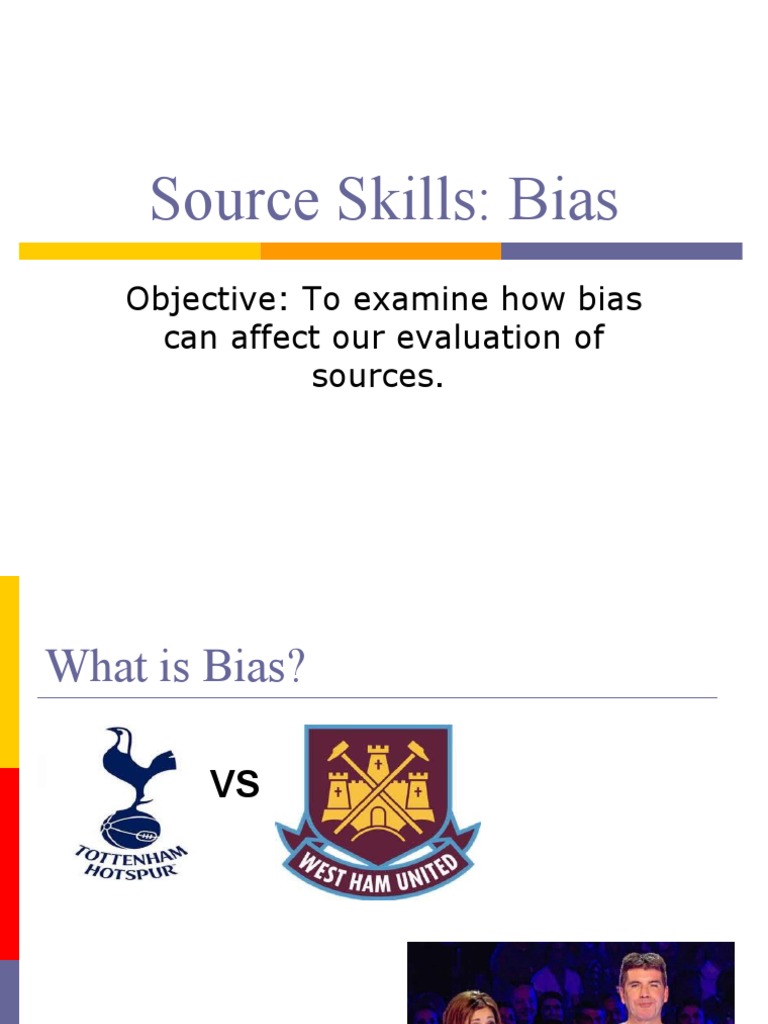 Source Skills: Bias

Objective: To examine how bias can affect our evaluation of sources.

What is Bias?

TOTTENHAM HOTSPUR

VS

WEST HAM UNITED